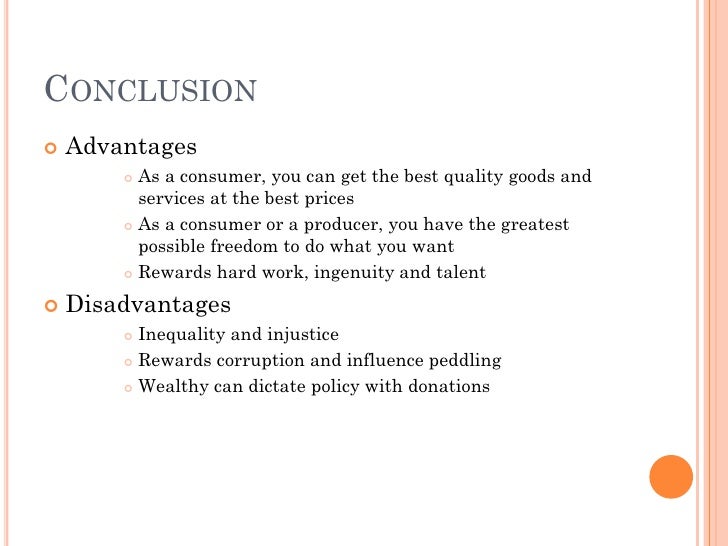 CONCLUSION

Advantages

As a consumer, you can get the best quality goods and services at the best prices

As a consumer or a producer, you have the greatest possible freedom to do what you want

Rewards hard work, ingenuity and talent

Disadvantages

Inequality and injustice

Rewards corruption and influence peddling

Wealthy can dictate policy with donations